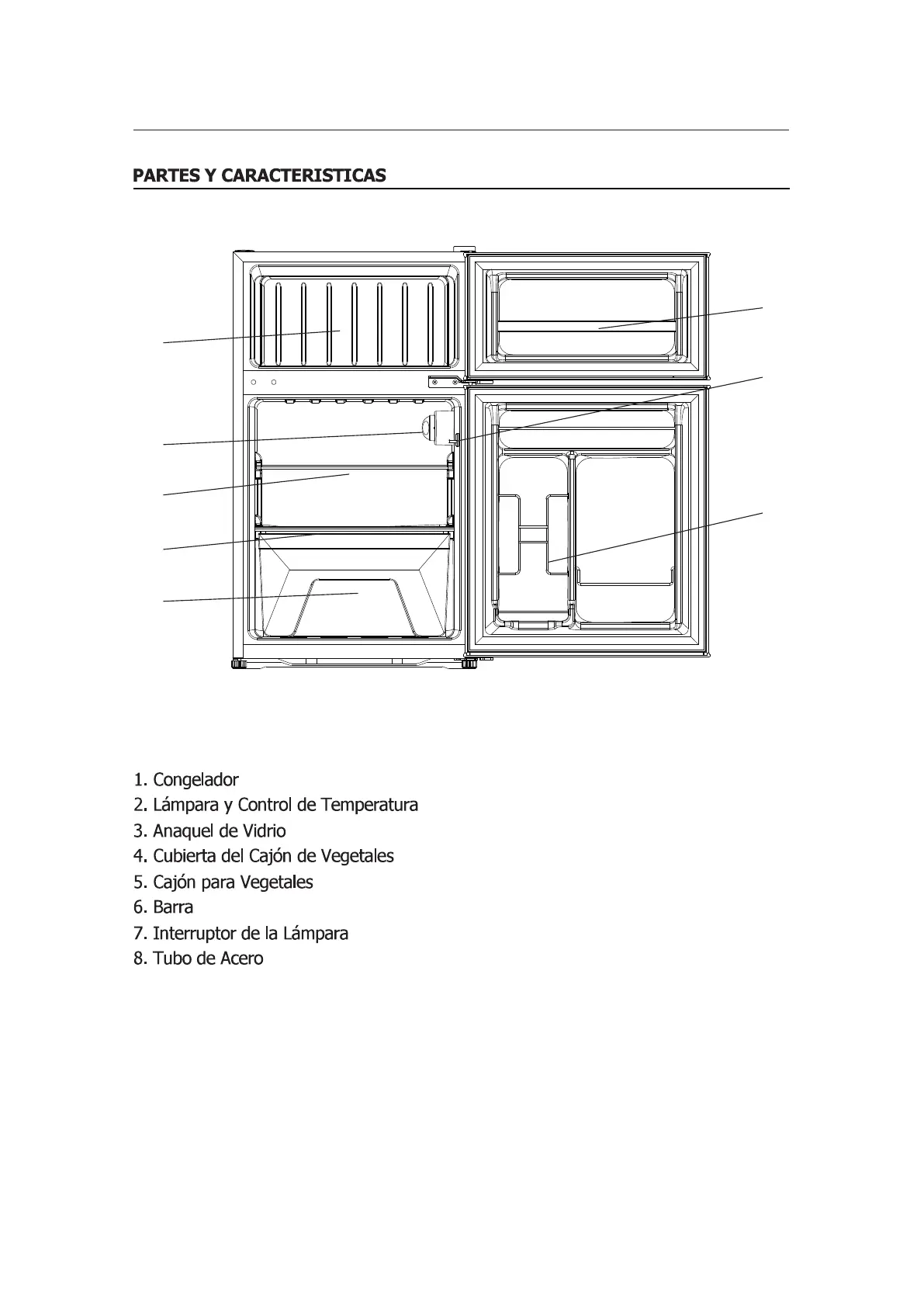 PARTES Y CARACTERISTICAS

1. Congelador
2. Lámpara y Control de Temperatura
3. Anaquel de Vidrio
4. Cubierta del Cajón de Vegetales
5. Cajón para Vegetales
6. Barra
7. Interruptor de la Lámpara
8. Tubo de Acero